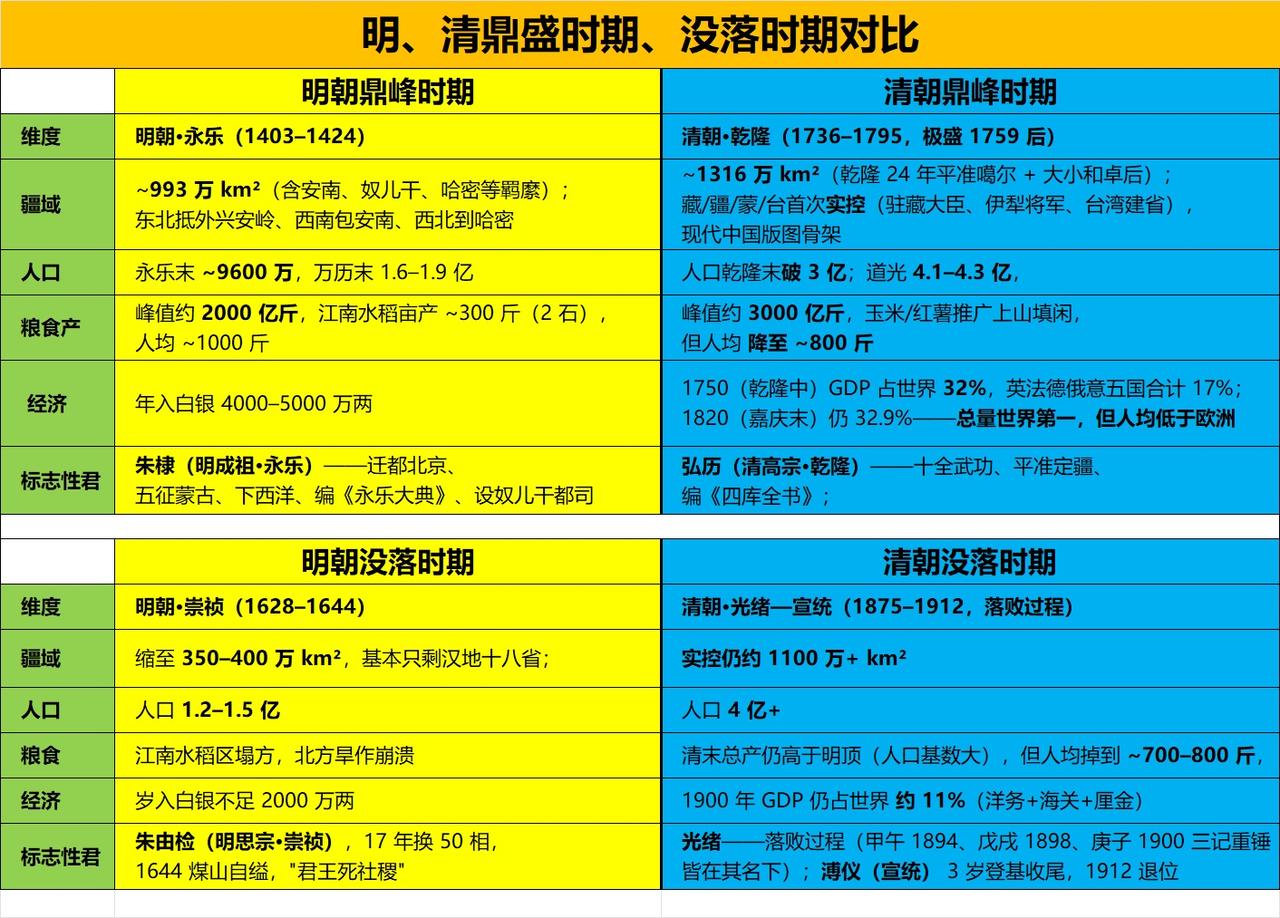 明、清鼎盛时期、没落时期对比

| | 明朝鼎峰时期 | 清朝鼎峰时期 |
|---|---|---|
| 维度 | 明朝•永乐（1403–1424） | 清朝•乾隆（1736–1795，极盛 1759 后） |
| 疆域 | ~993 万 km²（含安南、奴儿干、哈密等羁縻）；东北抵外兴安岭、西南包安南、西北到哈密 | ~1316 万 km²（乾隆 24 年平准噶尔 + 大小和卓后）；藏/疆/蒙/台首次实控（驻藏大臣、伊犁将军、台湾建省），现代中国版图骨架 |
| 人口 | 永乐末 ~9600 万，万历末 1.6–1.9 亿 | 人口乾隆末破 3 亿；道光 4.1–4.3 亿， |
| 粮食产 | 峰值约 2000 亿斤，江南水稻亩产 ~300 斤（2 石），人均 ~1000 斤 | 峰值约 3000 亿斤，玉米/红薯推广上山填闲，但人均 降至 ~800 斤 |
| 经济 | 年入白银 4000–5000 万两 | 1750（乾隆中）GDP 占世界 32%，英法德俄意五国合计 17%；1820（嘉庆末）仍 32.9%——总量世界第一，但人均低于欧洲 |
| 标志性君 | 朱棣（明成祖•永乐）——迁都北京、五征蒙古、下西洋、编《永乐大典》、设奴儿干都司 | 弘历（清高宗•乾隆）——十全武功、平准定疆、编《四库全书》； |

| | 明朝没落时期 | 清朝没落时期 |
|---|---|---|
| 维度 | 明朝•崇祯（1628–1644） | 清朝•光绪—宣统（1875–1912，落败过程） |
| 疆域 | 缩至 350–400 万 km²，基本只剩汉地十八省； | 实控仍约 1100 万+ km² |
| 人口 | 人口 1.2–1.5 亿 | 人口 4 亿+ |
| 粮食 | 江南水稻区塌方，北方旱作崩溃 | 清末总产仍高于明顶（人口基数大），但人均掉到 ~700–800 斤， |
| 经济 | 岁入白银不足 2000 万两 | 1900 年 GDP 仍占世界 约 11%（洋务+海关+厘金） |
| 标志性君 | 朱由检（明思宗•崇祯），17 年换 50 相，1644 煤山自缢，"君王死社稷" | 光绪——落败过程（甲午 1894、戊戌 1898、庚子 1900 三记重锤皆在其名下）；溥仪（宣统） 3 岁登基收尾，1912 退位 |